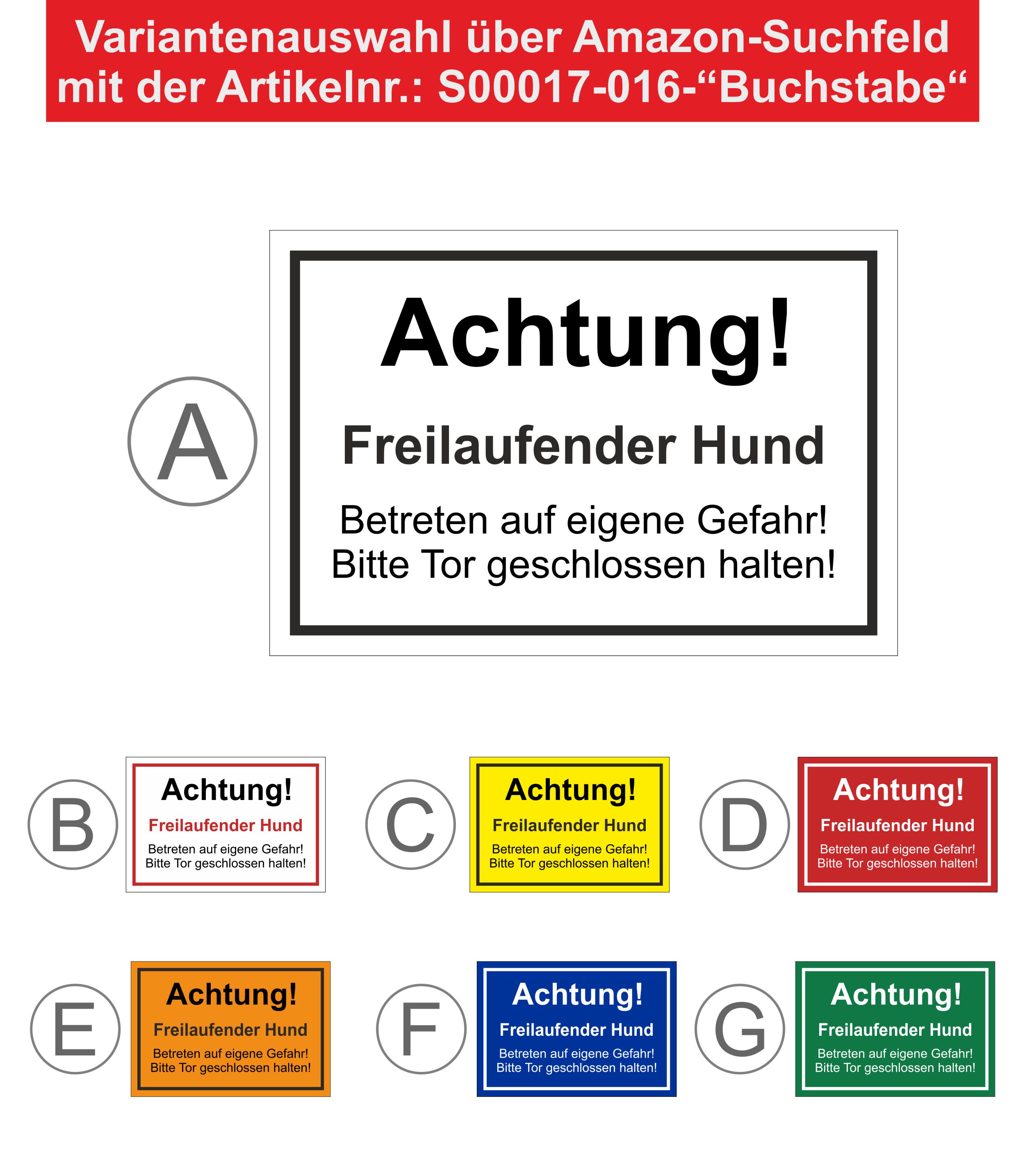 Variantenauswahl über Amazon-Suchfeld mit der Artikelnr.: S00017-016-“Buchstabe“

A

Achtung!

Freilaufender Hund

Betreten auf eigene Gefahr!
Bitte Tor geschlossen halten!

B

Achtung!

Freilaufender Hund

Betreten auf eigene Gefahr!
Bitte Tor geschlossen halten!

C

Achtung!

Freilaufender Hund

Betreten auf eigene Gefahr!
Bitte Tor geschlossen halten!

D

Achtung!

Freilaufender Hund

Betreten auf eigene Gefahr!
Bitte Tor geschlossen halten!

E

Achtung!

Freilaufender Hund

Betreten auf eigene Gefahr!
Bitte Tor geschlossen halten!

F

Achtung!

Freilaufender Hund

Betreten auf eigene Gefahr!
Bitte Tor geschlossen halten!

G

Achtung!

Freilaufender Hund

Betreten auf eigene Gefahr!
Bitte Tor geschlossen halten!